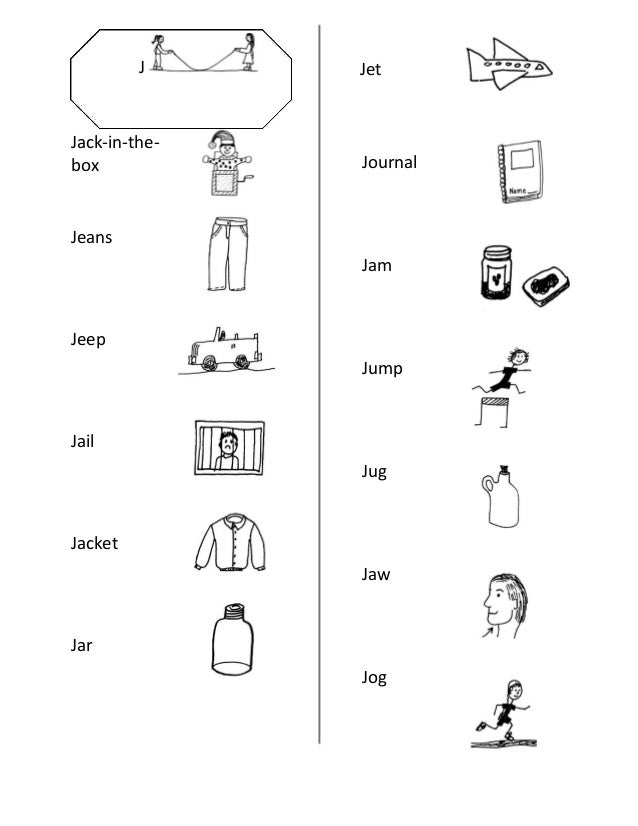 J

Jack-in-the-box

Jeans

Jeep

Jail

Jacket

Jar

Jet

Journal

Name

Jam

Jump

Jug

Jaw

Jog